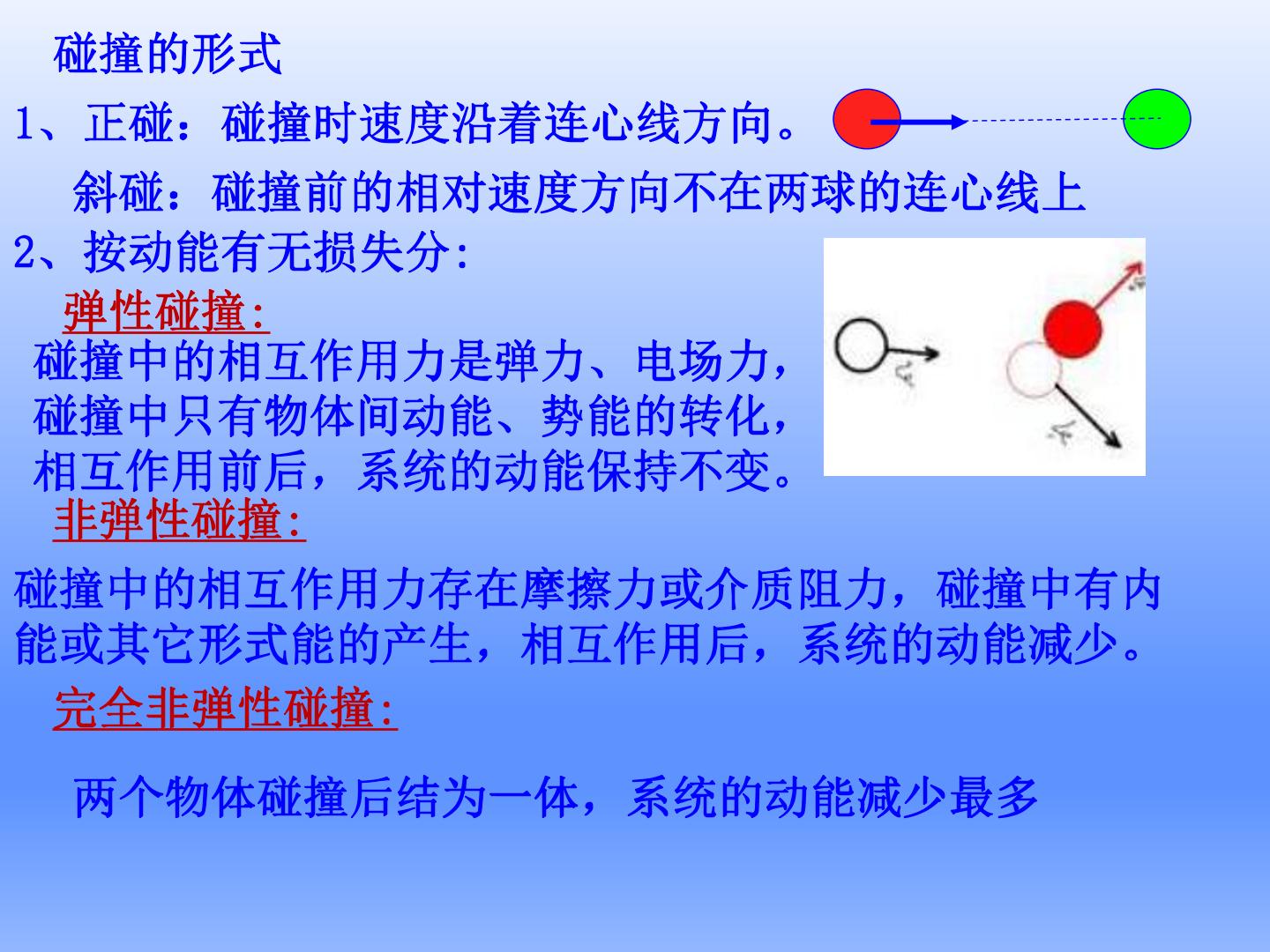 碰撞的形式

1、正碰：碰撞时速度沿着连心线方向。

斜碰：碰撞前的相对速度方向不在两球的连心线上

2、按动能有无损失分:

弹性碰撞:

碰撞中的相互作用力是弹力、电场力，碰撞中只有物体间动能、势能的转化，相互作用前后，系统的动能保持不变。

非弹性碰撞:

碰撞中的相互作用力存在摩擦力或介质阻力，碰撞中有内能或其它形式能的产生，相互作用后，系统的动能减少。

完全非弹性碰撞:

两个物体碰撞后结为一体，系统的动能减少最多